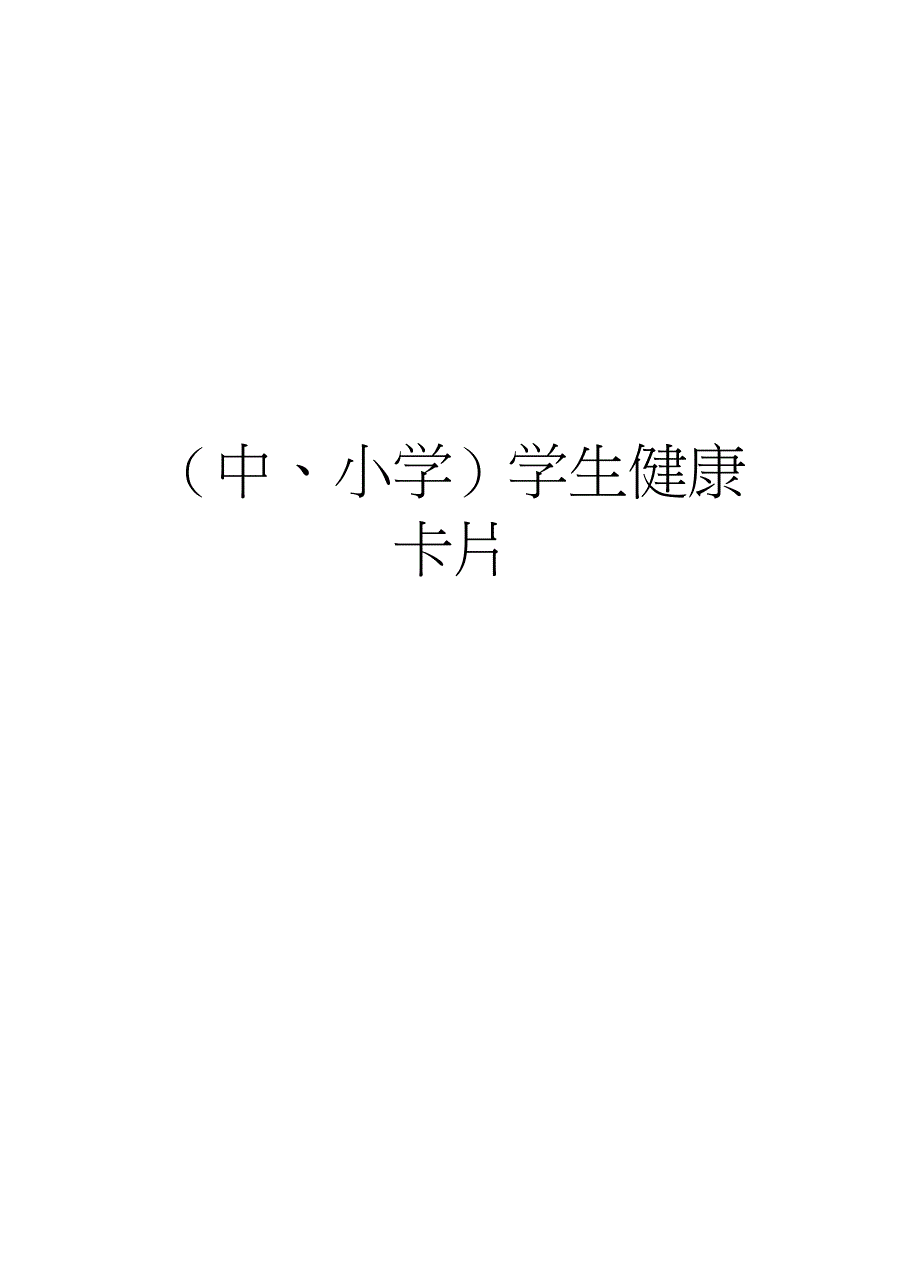 （中、小学）学生健康卡片